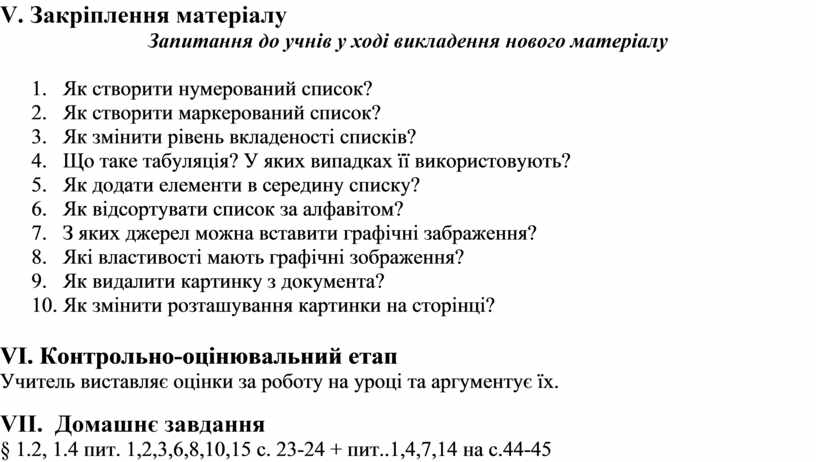 V. Закріплення матеріалу

Запитання до учнів у ході викладення нового матеріалу

1. Як створити нумерований список?
2. Як створити маркерований список?
3. Як змінити рівень вкладеності списків?
4. Що таке табуляція? У яких випадках її використовують?
5. Як додати елементи в середину списку?
6. Як відсортувати список за алфавітом?
7. З яких джерел можна вставити графічні забраження?
8. Які властивості мають графічні зображення?
9. Як видалити картинку з документа?
10. Як змінити розташування картинки на сторінці?

VI. Контрольно-оцінювальний етап

Учитель виставляє оцінки за роботу на уроці та аргументує їх.

VII. Домашнє завдання

§ 1.2, 1.4 пит. 1,2,3,6,8,10,15 с. 23-24 + пит..1,4,7,14 на с.44-45